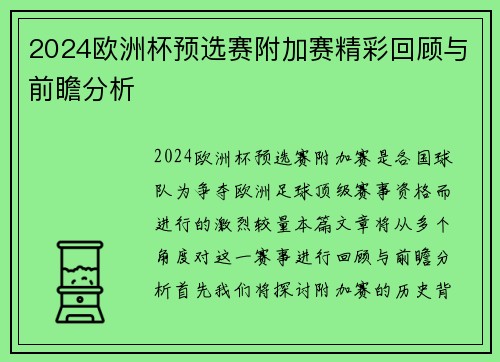 2024欧洲杯预选赛附加赛精彩回顾与前瞻分析

2024欧洲杯预选赛附加赛是各国球队为争夺欧洲足球顶级赛事资格而进行的激烈较量本篇文章将从多个角度对这一赛事进行回顾与前瞻分析首先我们将探讨附加赛的历史背